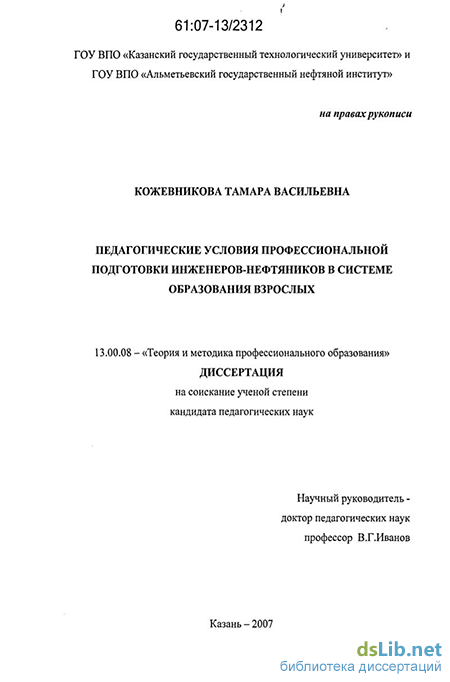 61:07-13/2312

ГОУ ВПО «Казанский государственный технологический университет» и ГОУ ВПО «Альметьевский государственный нефтяной институт»

на правах рукописи

КОЖЕВНИКОВА ТАМАРА ВАСИЛЬЕВНА

ПЕДАГОГИЧЕСКИЕ УСЛОВИЯ ПРОФЕССИОНАЛЬНОЙ ПОДГОТОВКИ ИНЖЕНЕРОВ-НЕФТЯНИКОВ В СИСТЕМЕ ОБРАЗОВАНИЯ ВЗРОСЛЫХ

13.00.08 – «Теория и методика профессионального образования»

ДИССЕРТАЦИЯ

на соискание ученой степени

кандидата педагогических наук

Научный руководитель -

доктор педагогических наук

профессор В.Г.Иванов

Казань – 2007

dsLib.net
библиотека диссертаций